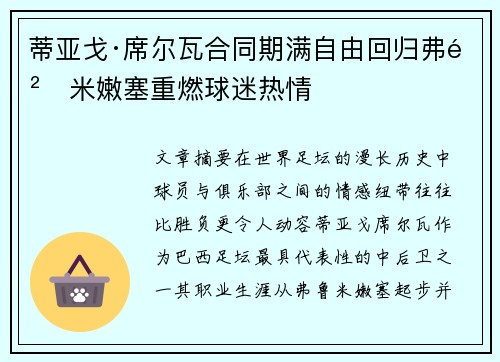 蒂亚戈·席尔瓦合同期满自由回归弗é² 米嫩塞重燃球迷热情

文章摘要在世界足坛的漫长历史中球员与俱乐部之间的情感纽带往往比胜负更令人动容蒂亚戈席尔瓦作为巴西足坛最具代表性的中后卫之一其职业生涯从弗鲁米嫩塞起步并